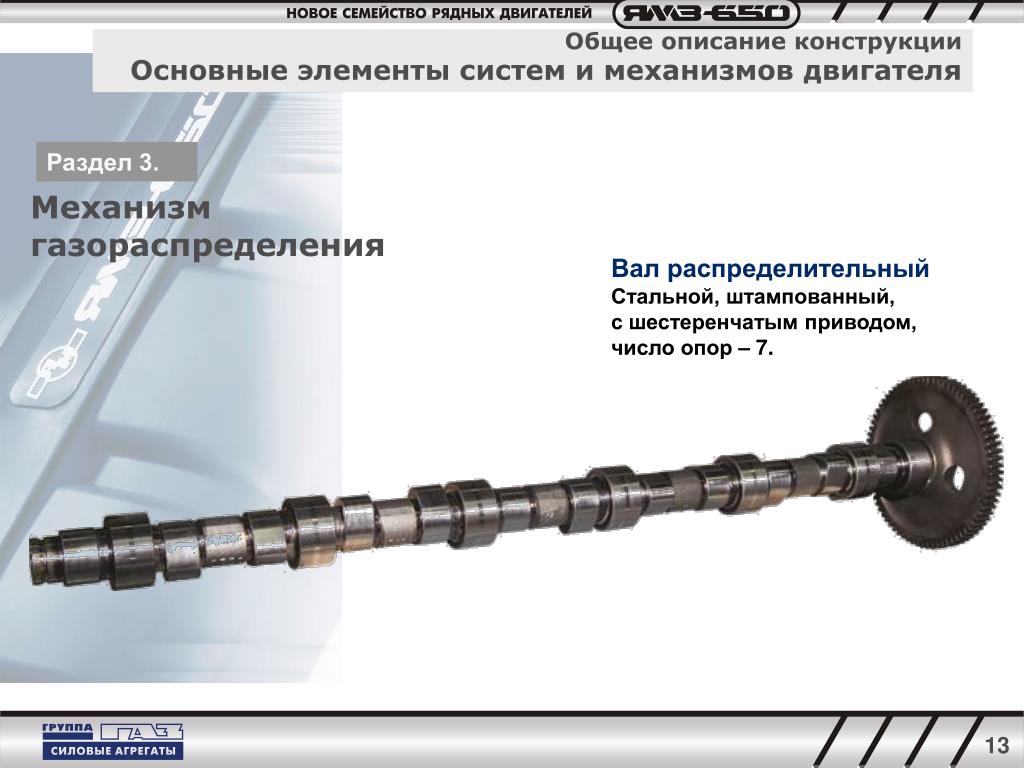 НОВОЕ СЕМЕЙСТВО РЯДНЫХ ДВИГАТЕЛЕЙ ЯМЗ-650

Общее описание конструкции
Основные элементы систем и механизмов двигателя

Раздел 3.

Механизм газораспределения

Вал распределительный
Стальной, штампованный,
с шестеренчатым приводом,
число опор – 7.

ГРУППА ГАЗ
СИЛОВЫЕ АГРЕГАТЫ

13